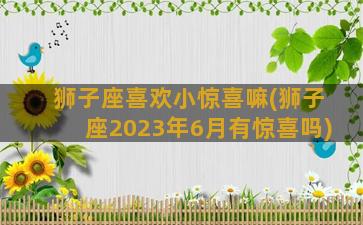 狮子座喜欢小惊喜嘛(狮子座2023年6月有惊喜吗)